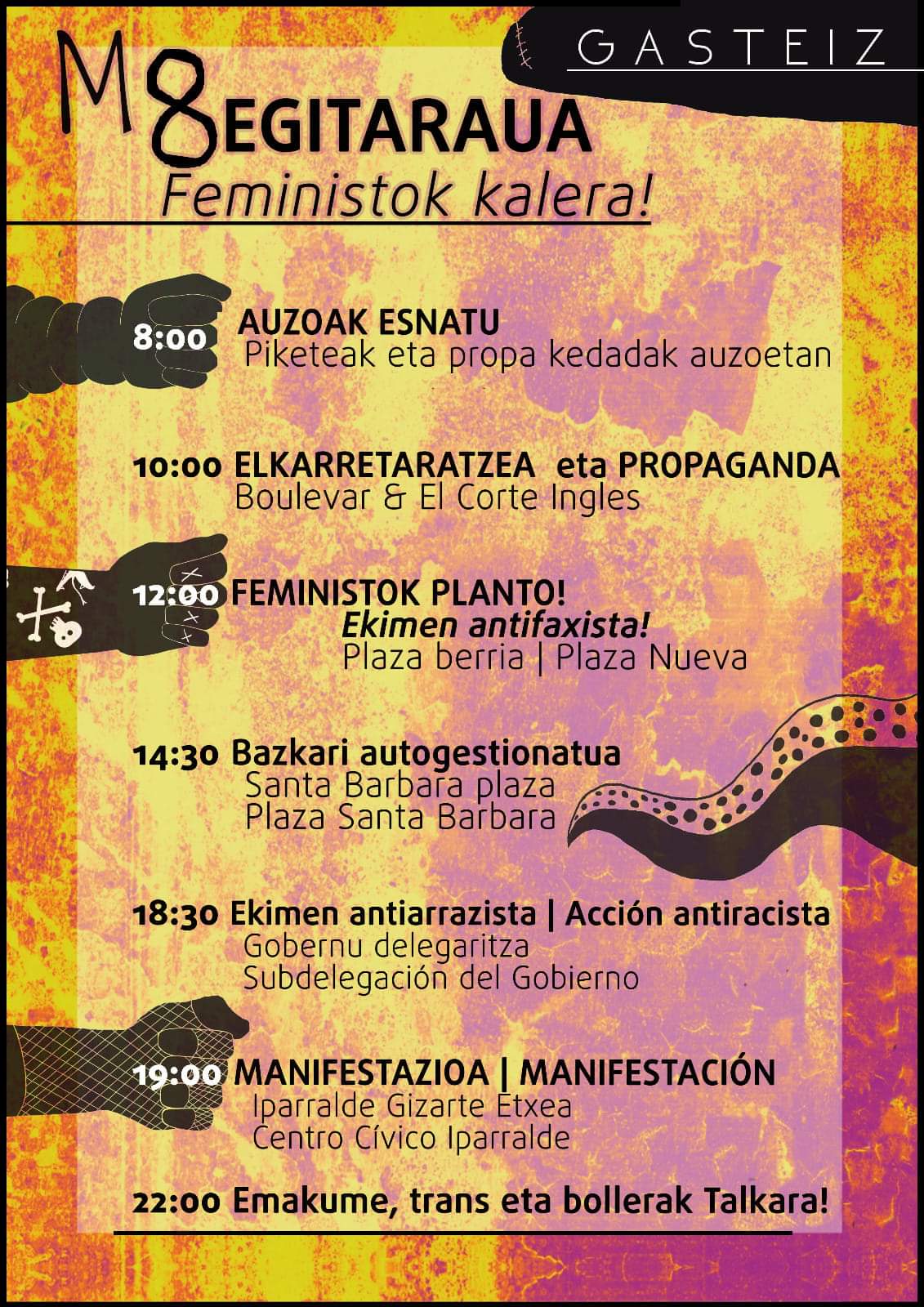 GASTEIZ

M8 EGITARAUA
Feministok kalera!

8:00 AUZOAK ESNATU
Piketeak eta propa kedadak auzoetan

10:00 ELKARRETARATZEA eta PROPAGANDA
Boulevar & El Corte Ingles

12:00 FEMINISTOK PLANTO!
Ekimen antifaxista!
Plaza berria | Plaza Nueva

14:30 Bazkari autogestionatua
Santa Barbara plaza
Plaza Santa Barbara

18:30 Ekimen antiarrazista | Acción antiracista
Gobernu delegaritza
Subdelegación del Gobierno

19:00 MANIFESTAZIOA | MANIFESTACIÓN
Iparralde Gizarte Etxea
Centro Cívico Iparralde

22:00 Emakume, trans eta bollerak Talkara!